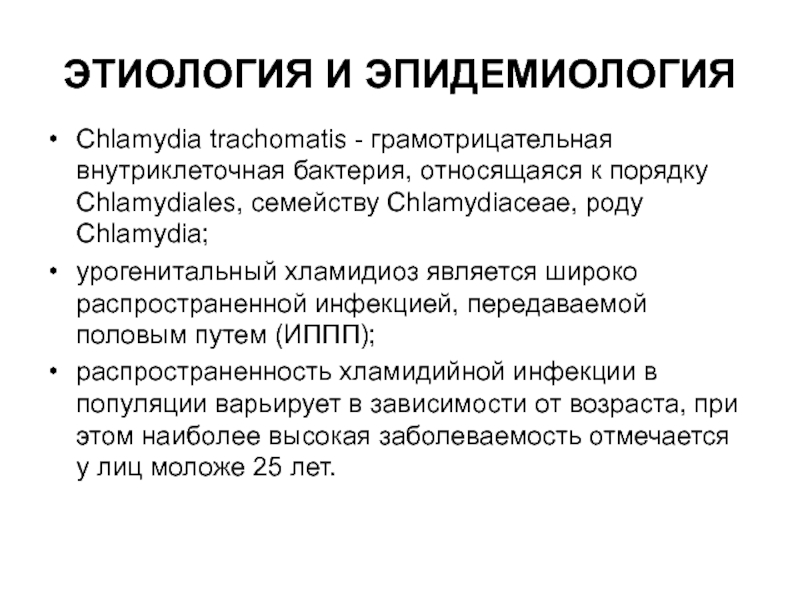 ЭТИОЛОГИЯ И ЭПИДЕМИОЛОГИЯ

• Chlamydia trachomatis - грамотрицательная внутриклеточная бактерия, относящаяся к порядку Chlamydiales, семейству Chlamydiaceae, роду Chlamydia;

• урогенитальный хламидиоз является широко распространенной инфекцией, передаваемой половым путем (ИППП);

• распространенность хламидийной инфекции в популяции варьирует в зависимости от возраста, при этом наиболее высокая заболеваемость отмечается у лиц моложе 25 лет.